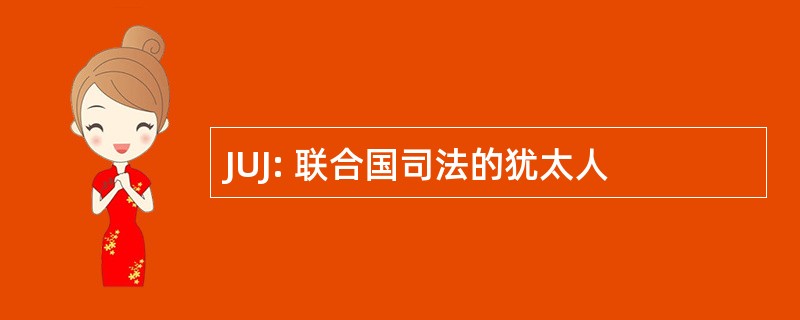 JUJ: 联合国司法的犹太人